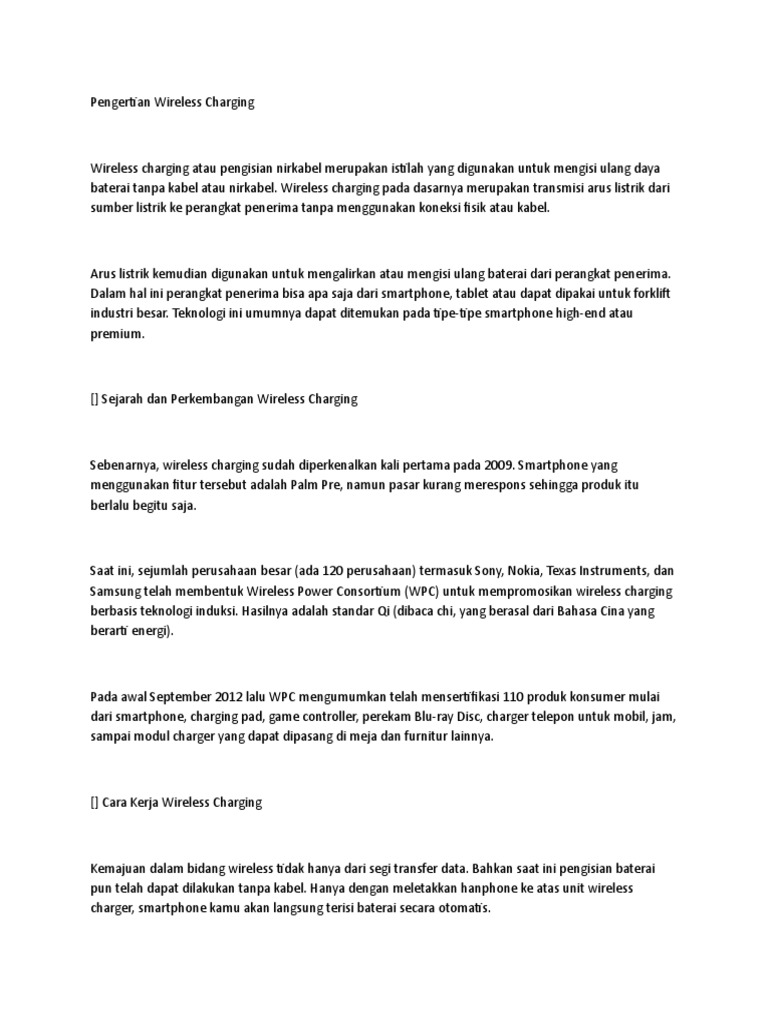 Pengertian Wireless Charging

Wireless charging atau pengisian nirkabel merupakan istilah yang digunakan untuk mengisi ulang daya baterai tanpa kabel atau nirkabel. Wireless charging pada dasarnya merupakan transmisi arus listrik dari sumber listrik ke perangkat penerima tanpa menggunakan koneksi fisik atau kabel.

Arus listrik kemudian digunakan untuk mengalirkan atau mengisi ulang baterai dari perangkat penerima. Dalam hal ini perangkat penerima bisa apa saja dari smartphone, tablet atau dapat dipakai untuk forklift industri besar. Teknologi ini umumnya dapat ditemukan pada tipe-tipe smartphone high-end atau premium.

[] Sejarah dan Perkembangan Wireless Charging

Sebenarnya, wireless charging sudah diperkenalkan kali pertama pada 2009. Smartphone yang menggunakan fitur tersebut adalah Palm Pre, namun pasar kurang merespons sehingga produk itu berlalu begitu saja.

Saat ini, sejumlah perusahaan besar (ada 120 perusahaan) termasuk Sony, Nokia, Texas Instruments, dan Samsung telah membentuk Wireless Power Consortium (WPC) untuk mempromosikan wireless charging berbasis teknologi induksi. Hasilnya adalah standar Qi (dibaca chi, yang berasal dari Bahasa Cina yang berarti energi).

Pada awal September 2012 lalu WPC mengumumkan telah mensertifikasi 110 produk konsumer mulai dari smartphone, charging pad, game controller, perekam Blu-ray Disc, charger telepon untuk mobil, jam, sampai modul charger yang dapat dipasang di meja dan furnitur lainnya.

[] Cara Kerja Wireless Charging

Kemajuan dalam bidang wireless tidak hanya dari segi transfer data. Bahkan saat ini pengisian baterai pun telah dapat dilakukan tanpa kabel. Hanya dengan meletakkan hanphone ke atas unit wireless charger, smartphone kamu akan langsung terisi baterai secara otomatis.